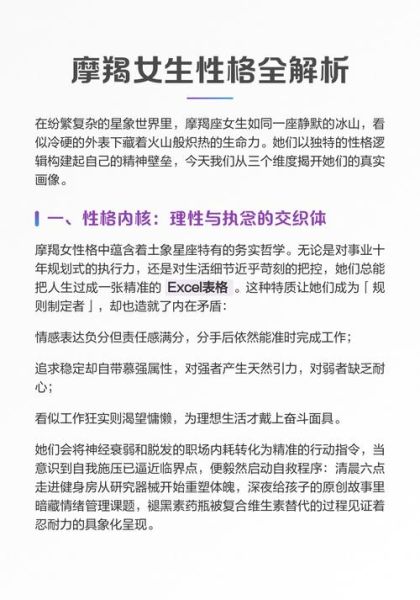 摩羯女生性格全解析

在纷繁复杂的星象世界里，摩羯座女生如同一座静默的冰山，看似冷硬的外表下藏着火山般炽热的生命力。她们以独特的性格逻辑构建起自己的精神壁垒，今天我们从三个维度揭开她们的真实画像。

一、性格内核：理性与执念的交织体

摩羯女性格中蕴含着土象星座特有的务实哲学。无论是对事业十年规划式的执行力，还是对生活细节近乎苛刻的把控，她们总能把人生过成一张精准的 Excel表格 。这种特质让她们成为「规则制定者」，却也造就了内在矛盾：

情感表达负分但责任感满分，分手后依然能准时完成工作；

追求稳定却自带慕强属性，对强者产生天然引力，对弱者缺乏耐心；

看似工作狂实则渴望慵懒，为理想生活才戴上奋斗面具。

她们会将神经衰弱和脱发的职场内耗转化为精准的行动指令，当意识到自我施压已逼近临界点，便毅然启动自救程序：清晨六点走进健身房从研究器械开始重塑体魄，深夜给孩子的原创故事里暗藏情绪管理课题，褪黑素药瓶被复合维生素替代的过程见证着忍耐力的具象化呈现。